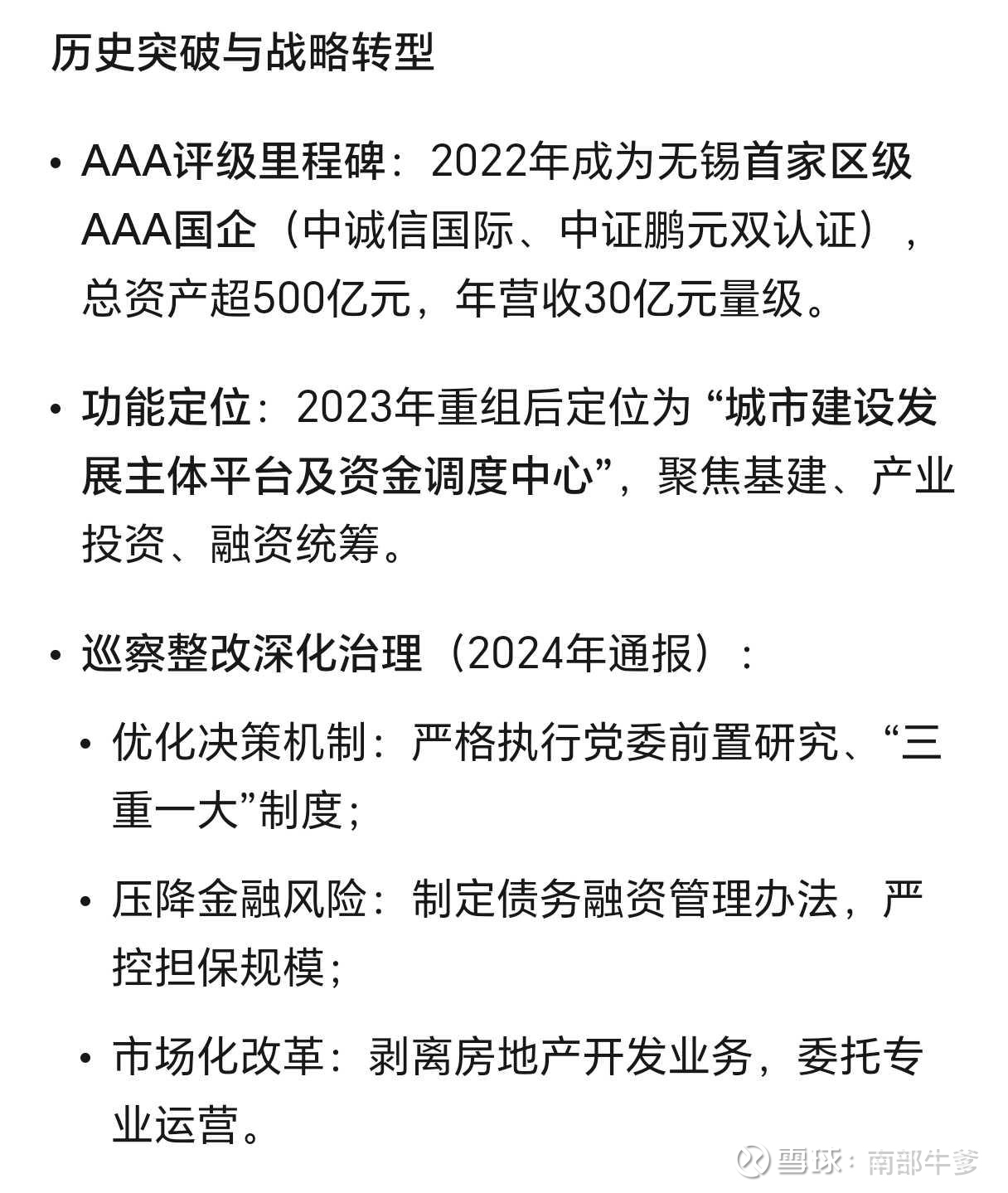 历史突破与战略转型

• AAA评级里程碑：2022年成为无锡首家区级AAA国企（中诚信国际、中证鹏元双认证），总资产超500亿元，年营收30亿元量级。

• 功能定位：2023年重组后定位为 “城市建设发展主体平台及资金调度中心”，聚焦基建、产业投资、融资统筹。

• 巡察整改深化治理（2024年通报）：

• 优化决策机制：严格执行党委前置研究、“三重一大”制度；

• 压降金融风险：制定债务融资管理办法，严控担保规模；

• 市场化改革：剥离房地产开发业务，委托专业运营。

雪球：南部牛爹